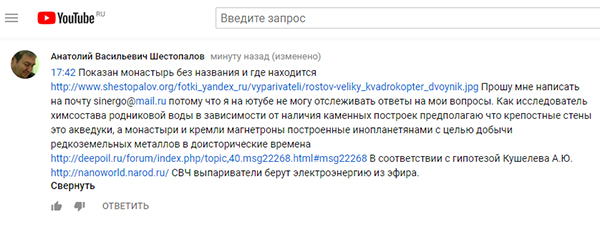 YouTube RU

Введите запрос

Анатолий Васильевич Шестопалов минуту назад (изменено)

17:42 Показан монастырь без названия и где находится http://www.shestopalov.org/fotki_yandex_ru/vyparivateli/rostov-veliky_kvadrokopter_dvoynik.jpg Прошу мне написать на почту sinergo@mail.ru потому что я на ютубе не могу отслеживать ответы на мои вопросы. Как исследователь химсостава родниковой воды в зависимости от наличия каменных построек предполагаю что крепостные стены это акведуки, а монастыри и кремли магнетроны построенные инопланетянами с целью добычи редкоземельных металлов в доисторические времена http://deepoil.ru/forum/index.php/topic,40.msg22268.html#msg22268 В соответствии с гипотезой Кушелева А.Ю. http://nanoworld.narod.ru/ СВЧ выпариватели берут электроэнергию из эфира.
Свернуть

ОТВЕТИТЬ